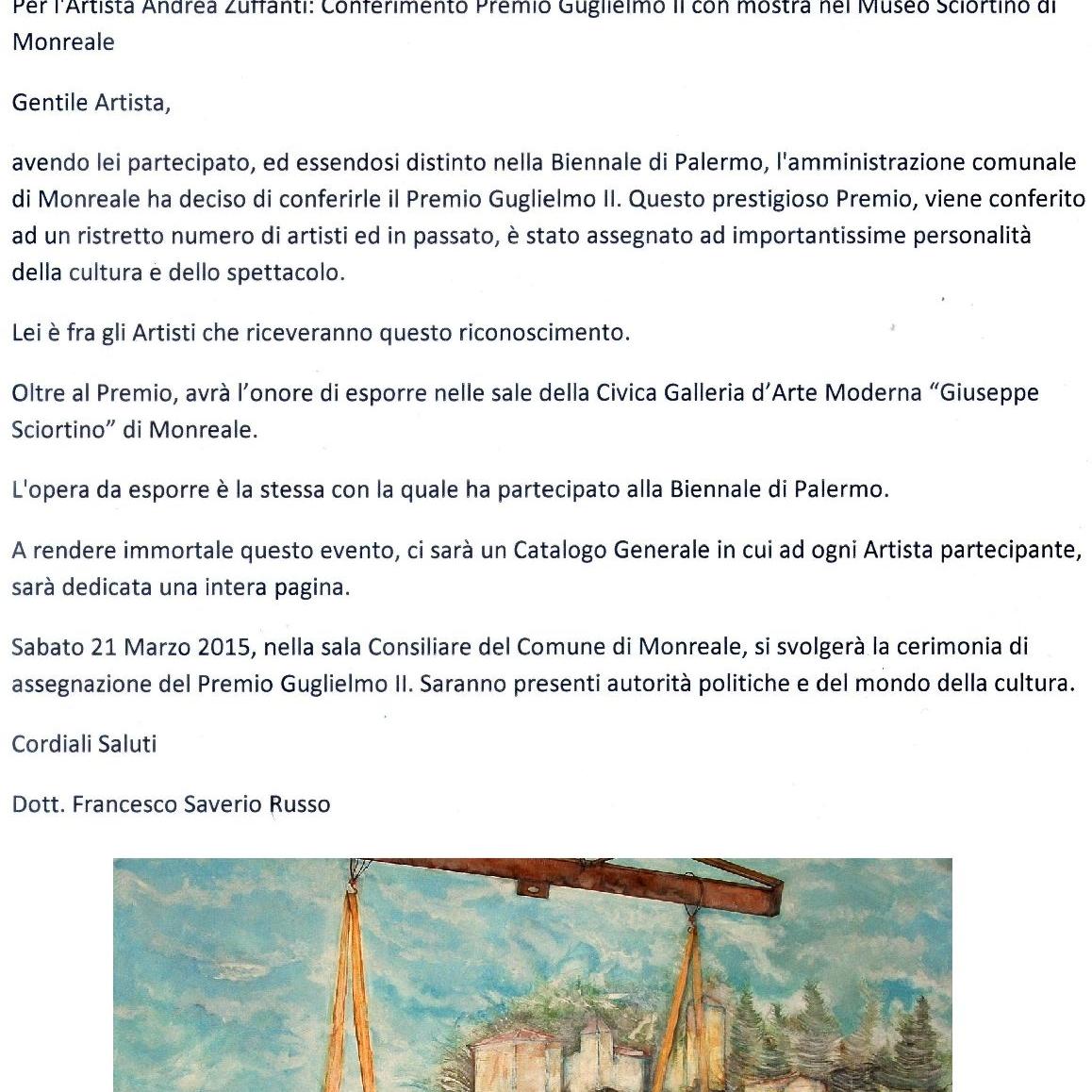 Per l'Artista Andrea Zuffanti: Conferimento Premio Guglielmo II con mostra nel Museo Sciortino di Monreale

Gentile Artista,

avendo lei partecipato, ed essendosi distinto nella Biennale di Palermo, l'amministrazione comunale di Monreale ha deciso di conferirle il Premio Guglielmo II. Questo prestigioso Premio, viene conferito ad un ristretto numero di artisti ed in passato, è stato assegnato ad importantissime personalità della cultura e dello spettacolo.

Lei è fra gli Artisti che riceveranno questo riconoscimento.

Oltre al Premio, avrà l'onore di esporre nelle sale della Civica Galleria d'Arte Moderna "Giuseppe Sciortino" di Monreale.

L'opera da esporre è la stessa con la quale ha partecipato alla Biennale di Palermo.

A rendere immortale questo evento, ci sarà un Catalogo Generale in cui ad ogni Artista partecipante, sarà dedicata una intera pagina.

Sabato 21 Marzo 2015, nella sala Consiliare del Comune di Monreale, si svolgerà la cerimonia di assegnazione del Premio Guglielmo II. Saranno presenti autorità politiche e del mondo della cultura.

Cordiali Saluti

Dott. Francesco Saverio Russo